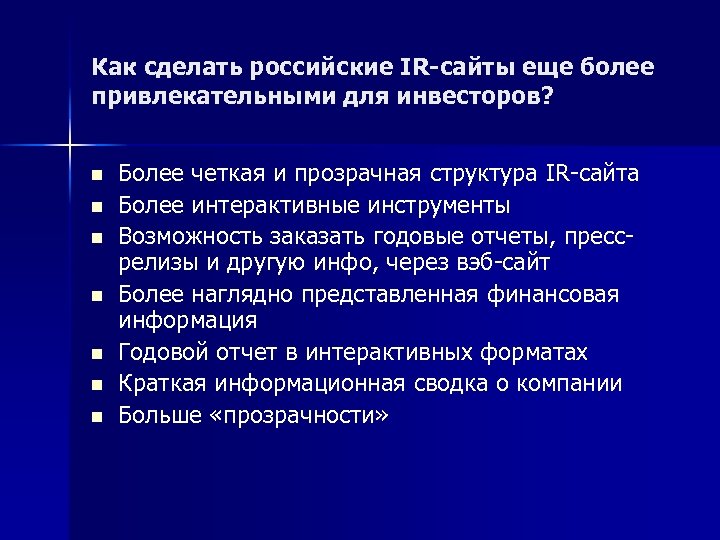 Как сделать российские IR-сайты еще более привлекательными для инвесторов?

- Более четкая и прозрачная структура IR-сайта
- Более интерактивные инструменты
- Возможность заказать годовые отчеты, пресс-релизы и другую инфо, через вэб-сайт
- Более наглядно представленная финансовая информация
- Годовой отчет в интерактивных форматах
- Краткая информационная сводка о компании
- Больше «прозрачности»